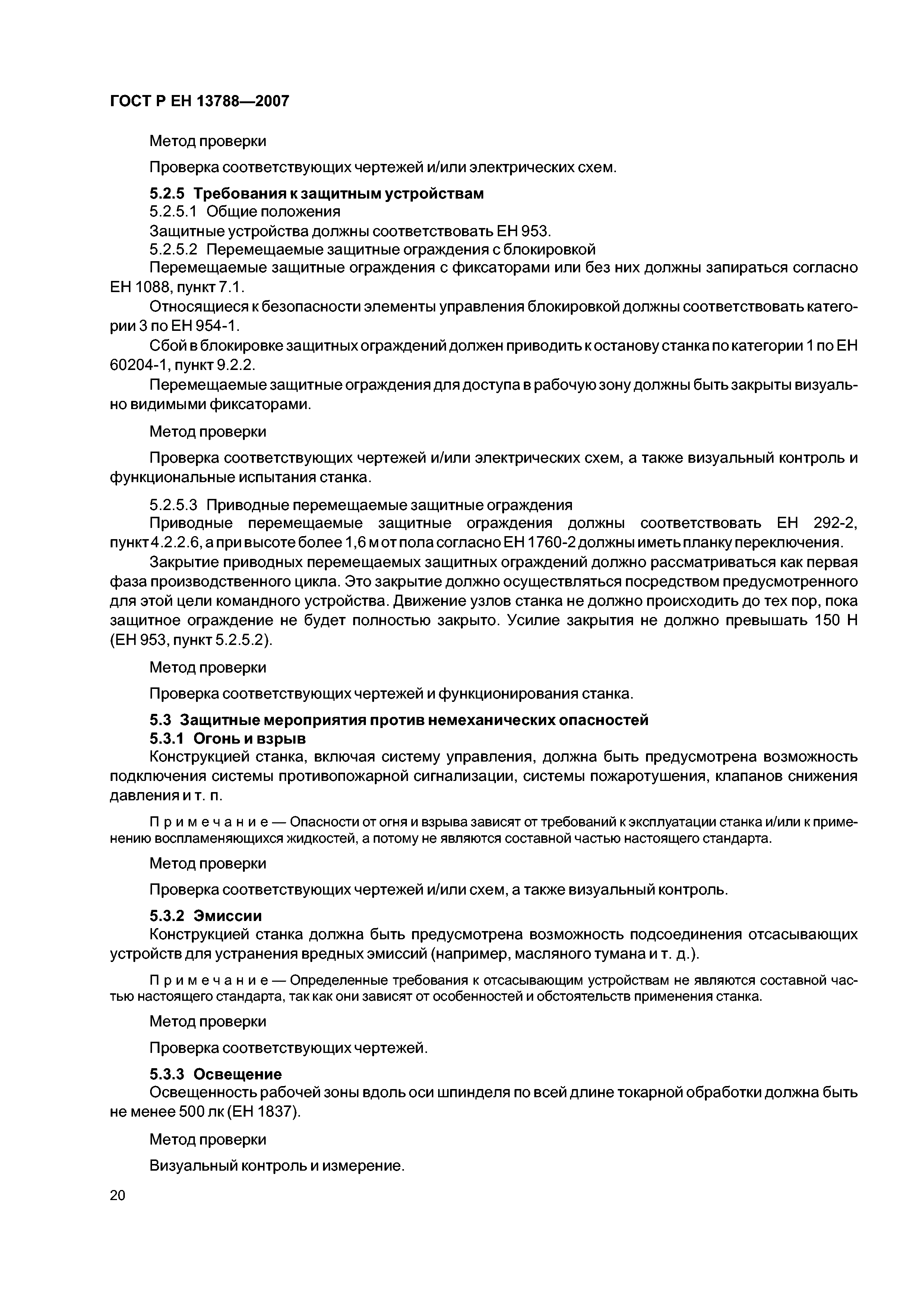 ГОСТ Р ЕН 13788—2007

Метод проверки

Проверка соответствующих чертежей и/или электрических схем.

5.2.5 Требования к защитным устройствам

5.2.5.1 Общие положения

Защитные устройства должны соответствовать ЕН 953.

5.2.5.2 Перемещаемые защитные ограждения с блокировкой

Перемещаемые защитные ограждения с фиксаторами или без них должны запираться согласно ЕН 1088, пункт 7.1.

Относящиеся к безопасности элементы управления блокировкой должны соответствовать категории 3 по ЕН 954-1.

Сбой в блокировке защитных ограждений должен приводить к останову станка по категории 1 по ЕН 60204-1, пункт 9.2.2.

Перемещаемые защитные ограждения для доступа в рабочую зону должны быть закрыты визуально видимыми фиксаторами.

Метод проверки

Проверка соответствующих чертежей и/или электрических схем, а также визуальный контроль и функциональные испытания станка.

5.2.5.3 Приводные перемещаемые защитные ограждения

Приводные перемещаемые защитные ограждения должны соответствовать ЕН 292-2, пункт 4.2.2.6, а при высоте более 1,6 м от пола согласно ЕН 1760-2 должны иметь планку переключения.

Закрытие приводных перемещаемых защитных ограждений должно рассматриваться как первая фаза производственного цикла. Это закрытие должно осуществляться посредством предусмотренного для этой цели командного устройства. Движение узлов станка не должно происходить до тех пор, пока защитное ограждение не будет полностью закрыто. Усилие закрытия не должно превышать 150 Н (ЕН 953, пункт 5.2.5.2).

Метод проверки

Проверка соответствующих чертежей и функционирования станка.

5.3 Защитные мероприятия против немеханических опасностей

5.3.1 Огонь и взрыв

Конструкцией станка, включая систему управления, должна быть предусмотрена возможность подключения системы противопожарной сигнализации, системы пожаротушения, клапанов снижения давления и т. п.

Примечание — Опасности от огня и взрыва зависят от требований к эксплуатации станка и/или к применению воспламеняющихся жидкостей, а потому не являются составной частью настоящего стандарта.

Метод проверки

Проверка соответствующих чертежей и/или схем, а также визуальный контроль.

5.3.2 Эмиссии

Конструкцией станка должна быть предусмотрена возможность подсоединения отсасывающих устройств для устранения вредных эмиссий (например, масляного тумана и т. д.).

Примечание — Определенные требования к отсасывающим устройствам не являются составной частью настоящего стандарта, так как они зависят от особенностей и обстоятельств применения станка.

Метод проверки

Проверка соответствующих чертежей.

5.3.3 Освещение

Освещенность рабочей зоны вдоль оси шпинделя по всей длине токарной обработки должна быть не менее 500 лк (ЕН 1837).

Метод проверки

Визуальный контроль и измерение.

20